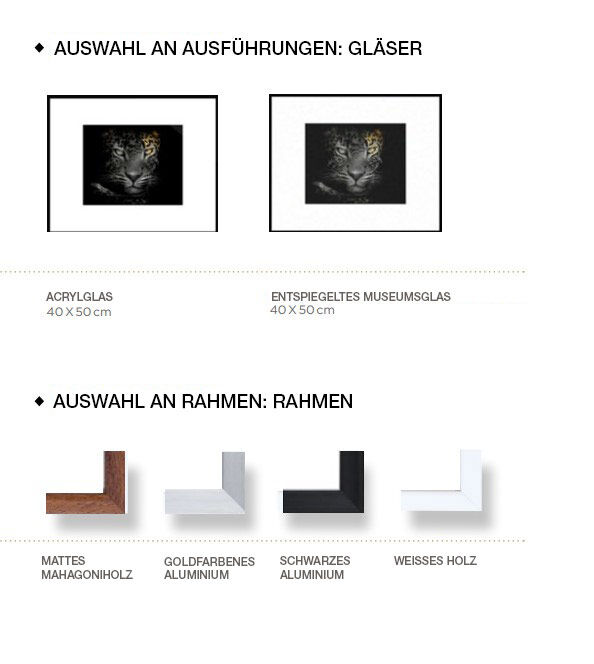 ◆ AUSWAHL AN AUSFÜHRUNGEN: GLÄSER

ACRYLGLAS
40 X 50 cm

ENTSPIEGELTES MUSEUMSGLAS
40 X 50 cm

◆ AUSWAHL AN RAHMEN: RAHMEN

MATTES
MAHAGONIHOLZ

GOLDFARBENES
ALUMINIUM

SCHWARZES
ALUMINIUM

WEISSES HOLZ